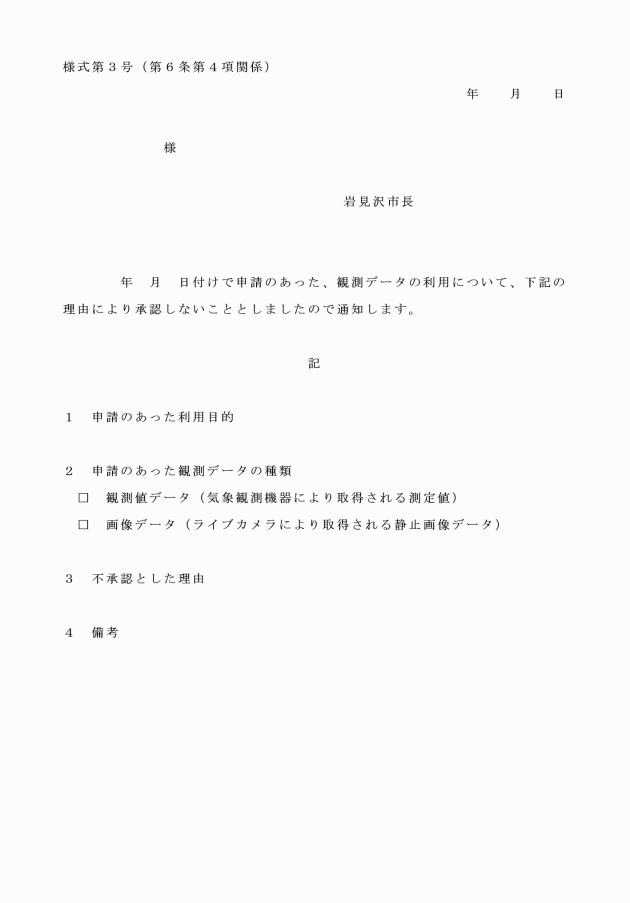 様式第３号（第６条第４項関係）

年　　月　　日

様

岩見沢市長

年　月　日付けで申請のあった、観測データの利用について、下記の理由により承認しないこととしましたので通知します。

記

１　申請のあった利用目的

２　申請のあった観測データの種類
□　観測値データ（気象観測機器により取得される測定値）
□　画像データ（ライブカメラにより取得される静止画像データ）

３　不承認とした理由

４　備考